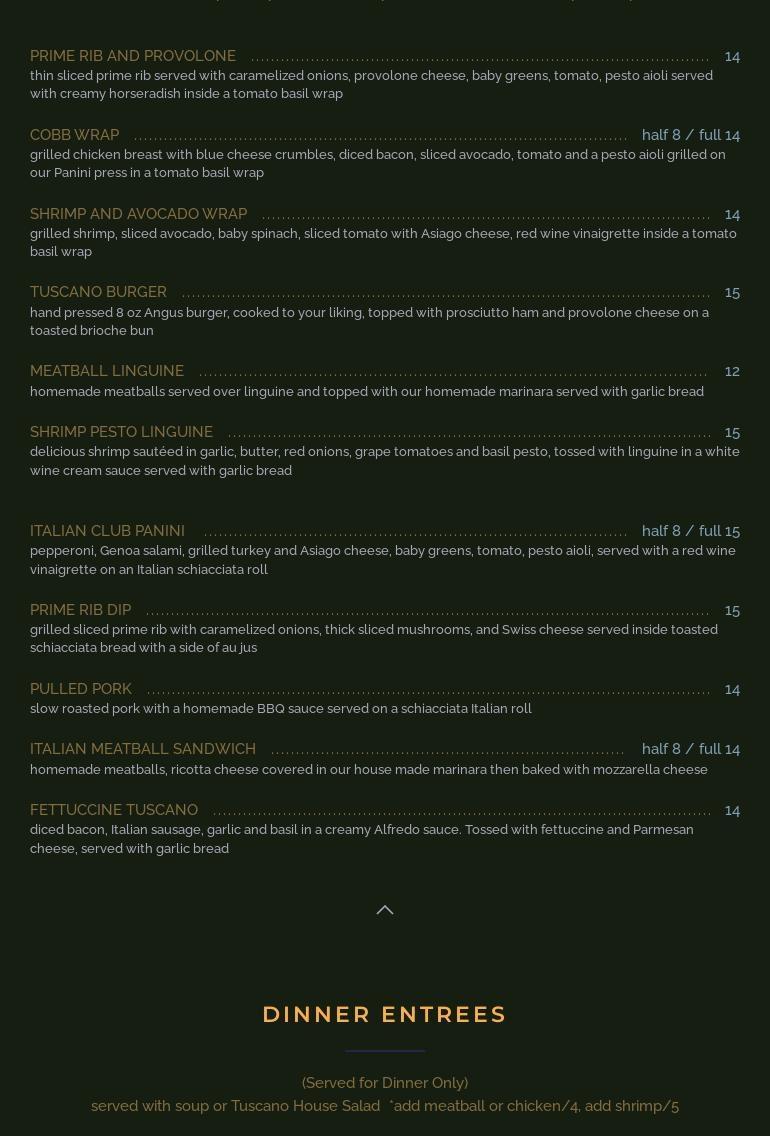 PRIME RIB AND PROVOLONE 14
thin sliced prime rib served with caramelized onions, provolone cheese, baby greens, tomato, pesto aioli served with creamy horseradish inside a tomato basil wrap

COBB WRAP half 8 / full 14
grilled chicken breast with blue cheese crumbles, diced bacon, sliced avocado, tomato and a pesto aioli grilled on our Panini press in a tomato basil wrap

SHRIMP AND AVOCADO WRAP 14
grilled shrimp, sliced avocado, baby spinach, sliced tomato with Asiago cheese, red wine vinaigrette inside a tomato basil wrap

TUSCANO BURGER 15
hand pressed 8 oz Angus burger, cooked to your liking, topped with prosciutto ham and provolone cheese on a toasted brioche bun

MEATBALL LINGUINE 12
homemade meatballs served over linguine and topped with our homemade marinara served with garlic bread

SHRIMP PESTO LINGUINE 15
delicious shrimp sautéed in garlic, butter, red onions, grape tomatoes and basil pesto, tossed with linguine in a white wine cream sauce served with garlic bread

ITALIAN CLUB PANINI half 8 / full 15
pepperoni, Genoa salami, grilled turkey and Asiago cheese, baby greens, tomato, pesto aioli, served with a red wine vinaigrette on an Italian schiacciata roll

PRIME RIB DIP 15
grilled sliced prime rib with caramelized onions, thick sliced mushrooms, and Swiss cheese served inside toasted schiacciata bread with a side of au jus

PULLED PORK 14
slow roasted pork with a homemade BBQ sauce served on a schiacciata Italian roll

ITALIAN MEATBALL SANDWICH half 8 / full 14
homemade meatballs, ricotta cheese covered in our house made marinara then baked with mozzarella cheese

FETTUCCINE TUSCANO 14
diced bacon, Italian sausage, garlic and basil in a creamy Alfredo sauce. Tossed with fettuccine and Parmesan cheese, served with garlic bread

DINNER ENTREES

(Served for Dinner Only)
served with soup or Tuscano House Salad *add meatball or chicken/4, add shrimp/5